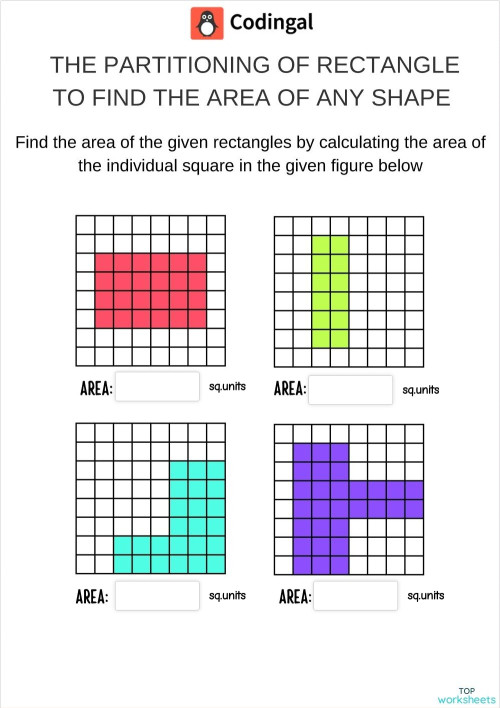 Codingal

THE PARTITIONING OF RECTANGLE TO FIND THE AREA OF ANY SHAPE

Find the area of the given rectangles by calculating the area of the individual square in the given figure below

AREA: sq.units

AREA: sq.units

AREA: sq.units

AREA: sq.units

TOP worksheets